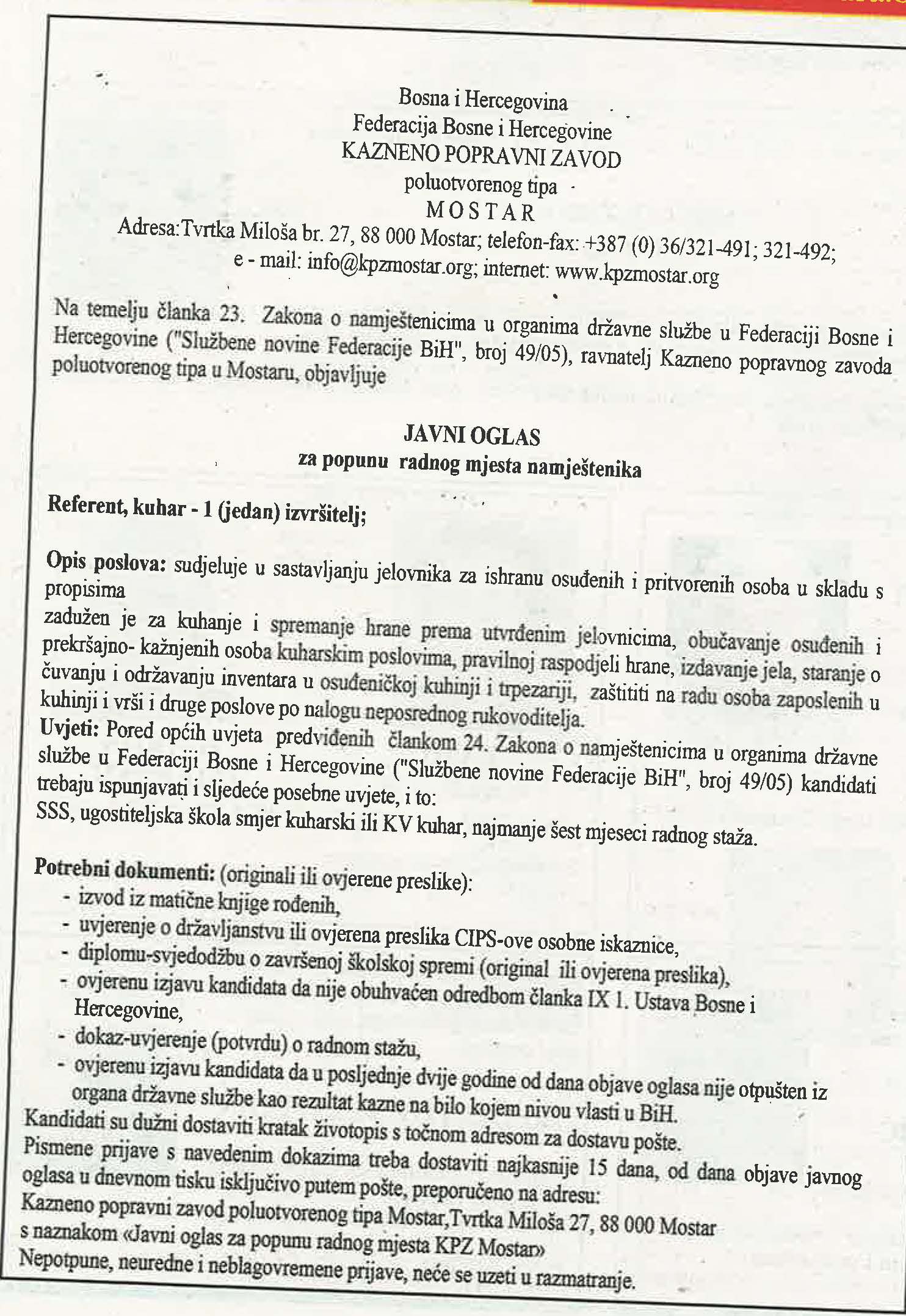 Bosna i Hercegovina
Federacija Bosne i Hercegovine
KAZNENO POPRAVNI ZAVOD
poluotvorenog tipa
MOSTAR
Adresa:Tvrtka Miloša br. 27, 88 000 Mostar; telefon-fax: +387 (0) 36/321-491; 321-492;
e - mail: info@kpzmostar.org; internet: www.kpzmostar.org

Na temelju članka 23. Zakona o namještenicima u organima državne službe u Federaciji Bosne i Hercegovine ("Službene novine Federacije BiH", broj 49/05), ravnatelj Kazneno popravnog zavoda poluotvorenog tipa u Mostaru, objavljuje

JAVNI OGLAS
za popunu radnog mjesta namještenika

Referent, kuhar - 1 (jedan) izvršitelj;

Opis poslova: sudjeluje u sastavljanju jelovnika za ishranu osuđenih i pritvorenih osoba u skladu s propisima
zadužen je za kuhanje i spremanje hrane prema utvrđenim jelovnicima, obučavanje osuđenih i prekršajno- kažnjenih osoba kuharskim poslovima, pravilnoj raspodjeli hrane, izdavanje jela, staranje o čuvanju i održavanju inventara u osuđeničkoj kuhinji i trpezariji, zaštititi na radu osoba zaposlenih u kuhinji i vrši i druge poslove po nalogu neposrednog rukovoditelja.
Uvjeti: Pored općih uvjeta predviđenih člankom 24. Zakona o namještenicima u organima državne službe u Federaciji Bosne i Hercegovine ("Službene novine Federacije BiH", broj 49/05) kandidati trebaju ispunjavati i sljedeće posebne uvjete, i to:
SSS, ugostiteljska škola smjer kuharski ili KV kuhar, najmanje šest mjeseci radnog staža.

Potrebni dokumenti: (originali ili ovjerene preslike):
- izvod iz matične knjige rođenih,
- uvjerenje o državljanstvu ili ovjerena preslika CIPS-ove osobne iskaznice,
- diplomu-svjedodžbu o završenoj školskoj spremi (original ili ovjerena preslika),
- ovjerenu izjavu kandidata da nije obuhvaćen odredbom članka IX 1. Ustava Bosne i Hercegovine,
- dokaz-uvjerenje (potvrdu) o radnom stažu,
- ovjerenu izjavu kandidata da u posljednje dvije godine od dana objave oglasa nije otpušten iz organa državne službe kao rezultat kazne na bilo kojem nivou vlasti u BiH.
Kandidati su dužni dostaviti kratak životopis s točnom adresom za dostavu pošte.
Pismene prijave s navedenim dokazima treba dostaviti najkasnije 15 dana, od dana objave javnog oglasa u dnevnom tisku isključivo putem pošte, preporučeno na adresu:
Kazneno popravni zavod poluotvorenog tipa Mostar,Tvrtka Miloša 27, 88 000 Mostar
s naznakom «Javni oglas za popunu radnog mjesta KPZ Mostar»
Nepotpune, neuredne i neblagovremene prijave, neće se uzeti u razmatranje.